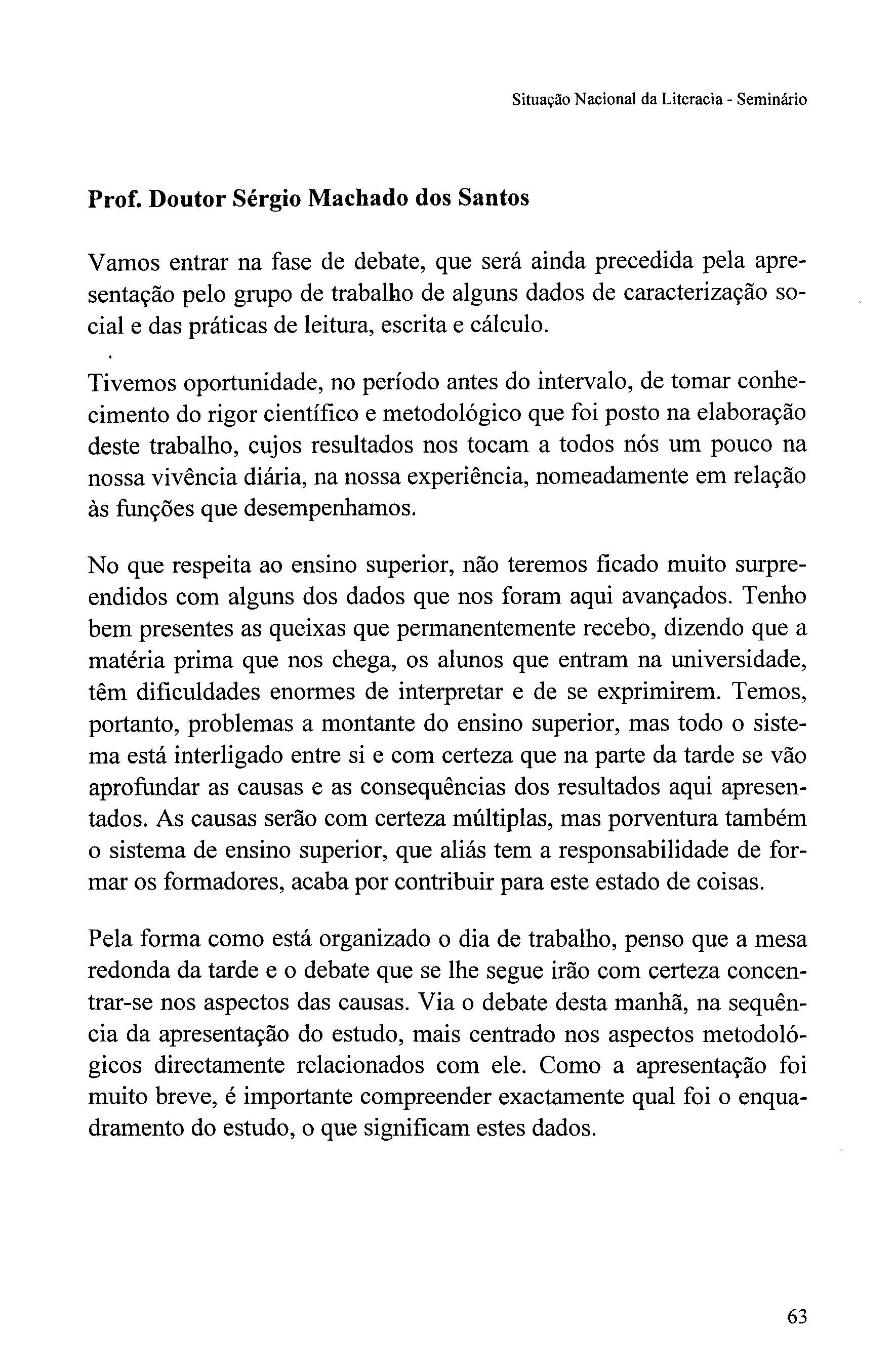 Situação Nacional da Literacia - Seminário

Prof. Doutor Sérgio Machado dos Santos

Vamos entrar na fase de debate, que será ainda precedida pela apresentação pelo grupo de trabalho de alguns dados de caracterização social e das práticas de leitura, escrita e cálculo.

Tivemos oportunidade, no período antes do intervalo, de tomar conhecimento do rigor científico e metodológico que foi posto na elaboração deste trabalho, cujos resultados nos tocam a todos nós um pouco na nossa vivência diária, na nossa experiência, nomeadamente em relação às funções que desempenhamos.

No que respeita ao ensino superior, não teremos ficado muito surpreendidos com alguns dos dados que nos foram aqui avançados. Tenho bem presentes as queixas que permanentemente recebo, dizendo que a matéria prima que nos chega, os alunos que entram na universidade, têm dificuldades enormes de interpretar e de se exprimirem. Temos, portanto, problemas a montante do ensino superior, mas todo o sistema está interligado entre si e com certeza que na parte da tarde se vão aprofundar as causas e as consequências dos resultados aqui apresentados. As causas serão com certeza múltiplas, mas porventura também o sistema de ensino superior, que aliás tem a responsabilidade de formar os formadores, acaba por contribuir para este estado de coisas.

Pela forma como está organizado o dia de trabalho, penso que a mesa redonda da tarde e o debate que se lhe segue irão com certeza concentrar-se nos aspectos das causas. Via o debate desta manhã, na sequência da apresentação do estudo, mais centrado nos aspectos metodológicos directamente relacionados com ele. Como a apresentação foi muito breve, é importante compreender exactamente qual foi o enquadramento do estudo, o que significam estes dados.

63